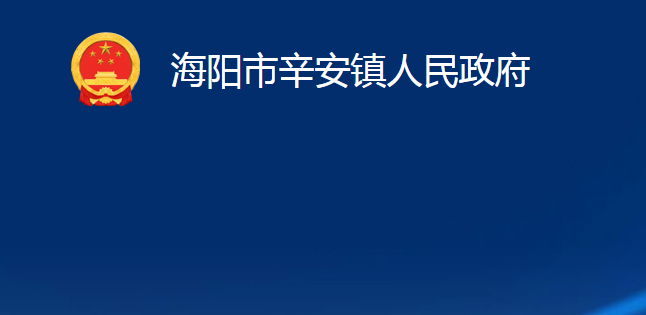 海阳市辛安镇人民政府